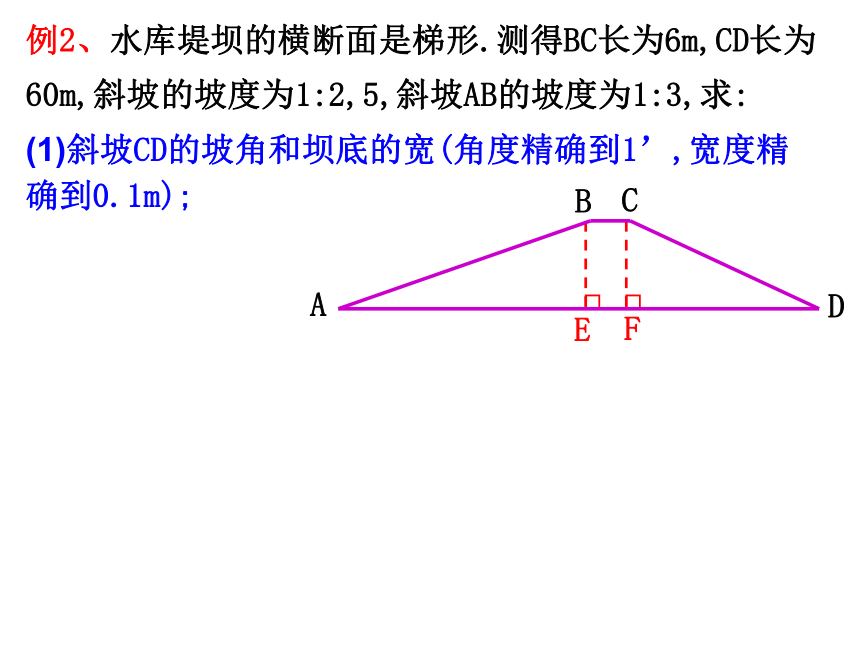 例2、水库堤坝的横断面是梯形.测得BC长为6m,CD长为60m,斜坡的坡度为1:2,5,斜坡AB的坡度为1:3,求:

(1)斜坡CD的坡角和坝底的宽(角度精确到1’,宽度精确到0.1m);

B C
A D
E F